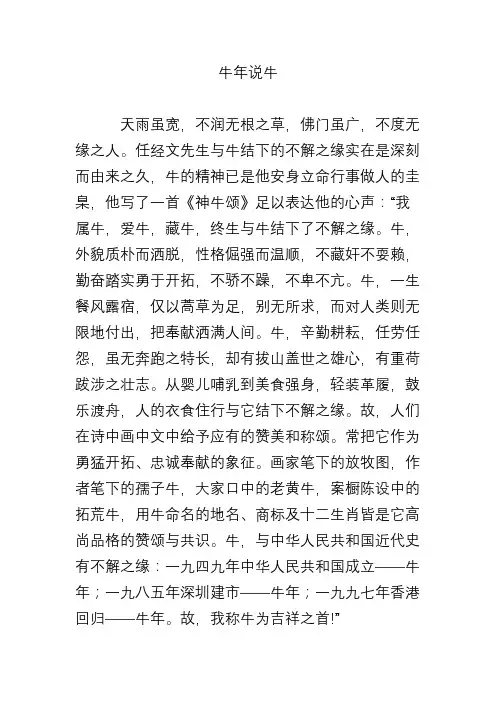 牛年说牛

天雨虽宽，不润无根之草，佛门虽广，不度无缘之人。任经文先生与牛结下的不解之缘实在是深刻而由来之久，牛的精神已是他安身立命行事做人的圭臬，他写了一首《神牛颂》足以表达他的心声：“我属牛，爱牛，藏牛，终生与牛结下了不解之缘。牛，外貌质朴而洒脱，性格倔强而温顺，不藏奸不耍赖，勤奋踏实勇于开拓，不骄不躁，不卑不亢。牛，一生餐风露宿，仅以蒿草为足，别无所求，而对人类则无限地付出，把奉献洒满人间。牛，辛勤耕耘，任劳任怨，虽无奔跑之特长，却有拔山盖世之雄心，有重荷跋涉之壮志。从婴儿哺乳到美食强身，轻装革履，鼓乐渡舟，人的衣食住行与它结下不解之缘。故，人们在诗中画中文中给予应有的赞美和称颂。常把它作为勇猛开拓、忠诚奉献的象征。画家笔下的放牧图，作者笔下的孺子牛，大家口中的老黄牛，案橱陈设中的拓荒牛，用牛命名的地名、商标及十二生肖皆是它高尚品格的赞颂与共识。牛，与中华人民共和国近代史有不解之缘：一九四九年中华人民共和国成立——牛年；一九八五年深圳建市——牛年；一九九七年香港回归——牛年。故，我称牛为吉祥之首!”